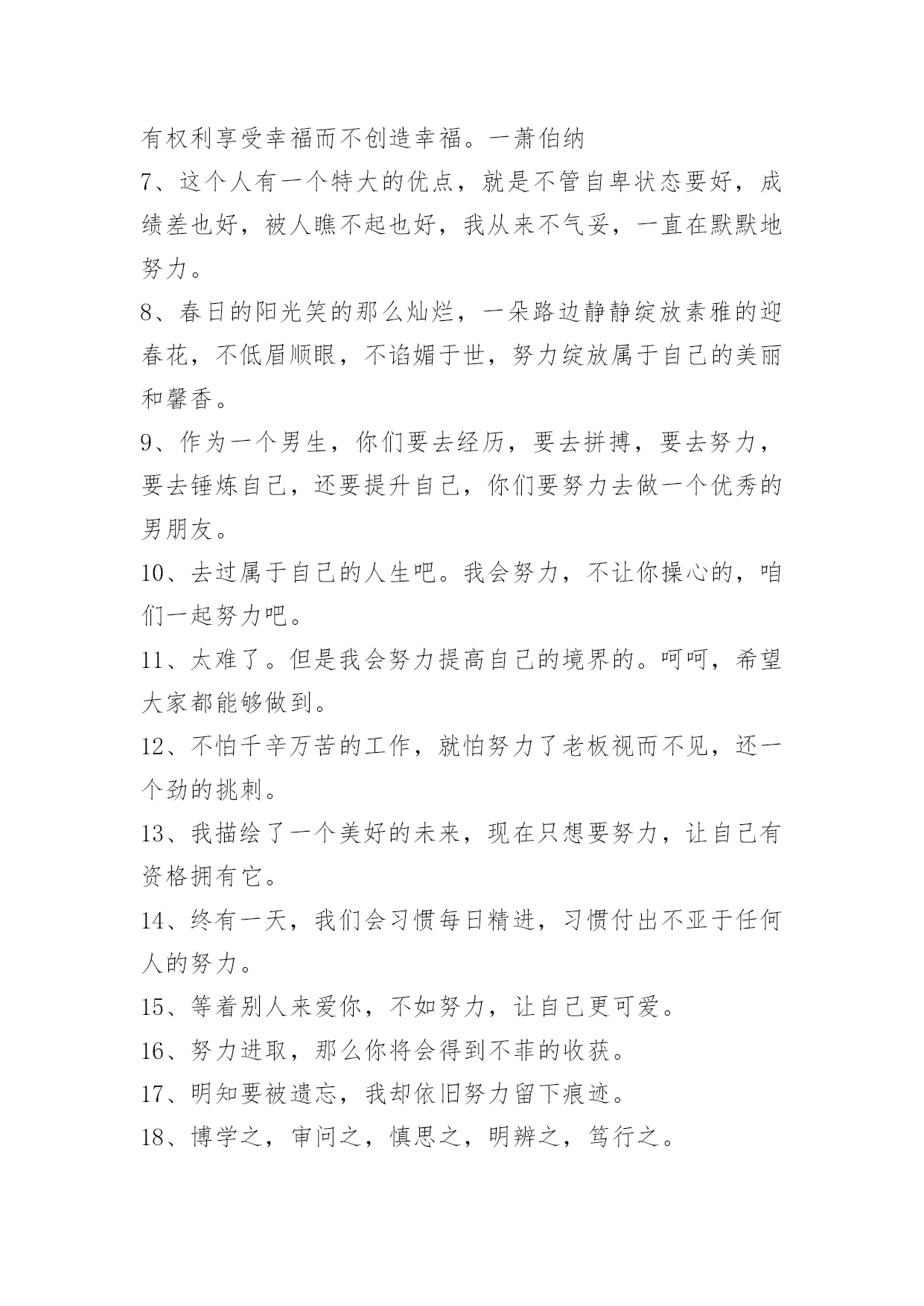 有权利享受幸福而不创造幸福。一萧伯纳

7、这个人有一个特大的优点，就是不管自卑状态要好，成绩差也好，被人瞧不起也好，我从来不气妥，一直在默默地努力。

8、春日的阳光笑的那么灿烂，一朵路边静静绽放素雅的迎春花，不低眉顺眼，不谄媚于世，努力绽放属于自己的美丽和馨香。

9、作为一个男生，你们要去经历，要去拼搏，要去努力，要去锤炼自己，还要提升自己，你们要努力去做一个优秀的男朋友。

10、去过属于自己的人生吧。我会努力，不让你操心的，咱们一起努力吧。

11、太难了。但是我会努力提高自己的境界的。呵呵，希望大家都能够做到。

12、不怕千辛万苦的工作，就怕努力了老板视而不见，还一个劲的挑刺。

13、我描绘了一个美好的未来，现在只想要努力，让自己有资格拥有它。

14、终有一天，我们会习惯每日精进，习惯付出不亚于任何人的努力。

15、等着别人来爱你，不如努力，让自己更可爱。

16、努力进取，那么你将会得到不菲的收获。

17、明知要被遗忘，我却依旧努力留下痕迹。

18、博学之，审问之，慎思之，明辨之，笃行之。